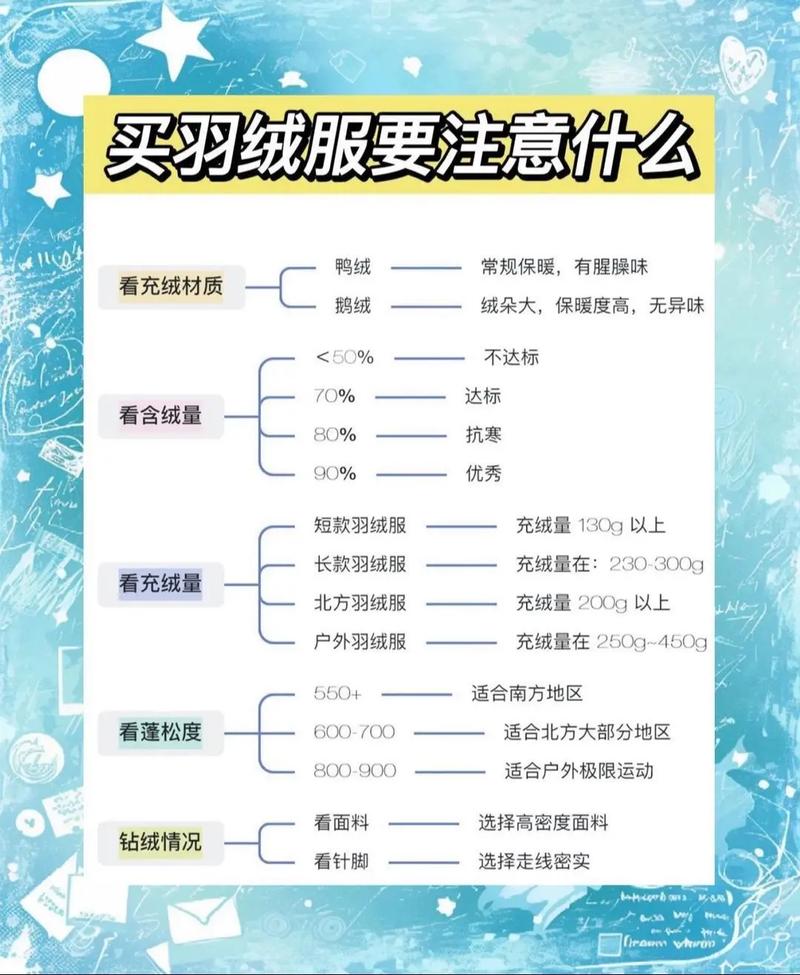 买羽绒服要注意什么

看充绒材质
鸭绒 —— 常规保暖，有腥臊味
鹅绒 —— 绒朵大，保暖度高，无异味

看含绒量
<50% —— 不达标
70% —— 达标
80% —— 抗寒
90% —— 优秀

看充绒量
短款羽绒服 —— 充绒量 130g 以上
长款羽绒服 —— 充绒量在：230-300g
北方羽绒服 —— 充绒量 200g 以上
户外羽绒服 —— 充绒量在 250g~450g

看蓬松度
550+ —— 适合南方地区
600-700 —— 适合北方大部分地区
800-900 —— 适合户外极限运动

钻绒情况
看面料 —— 选择高密度面料
看针脚 —— 选择走线密实